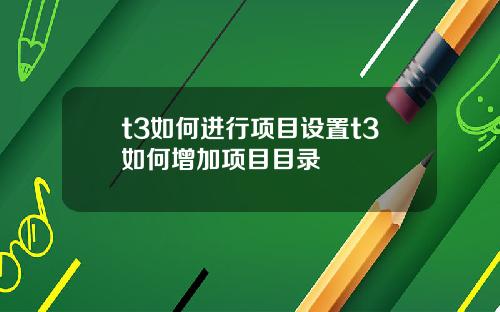 t3如何进行项目设置t3如何增加项目目录